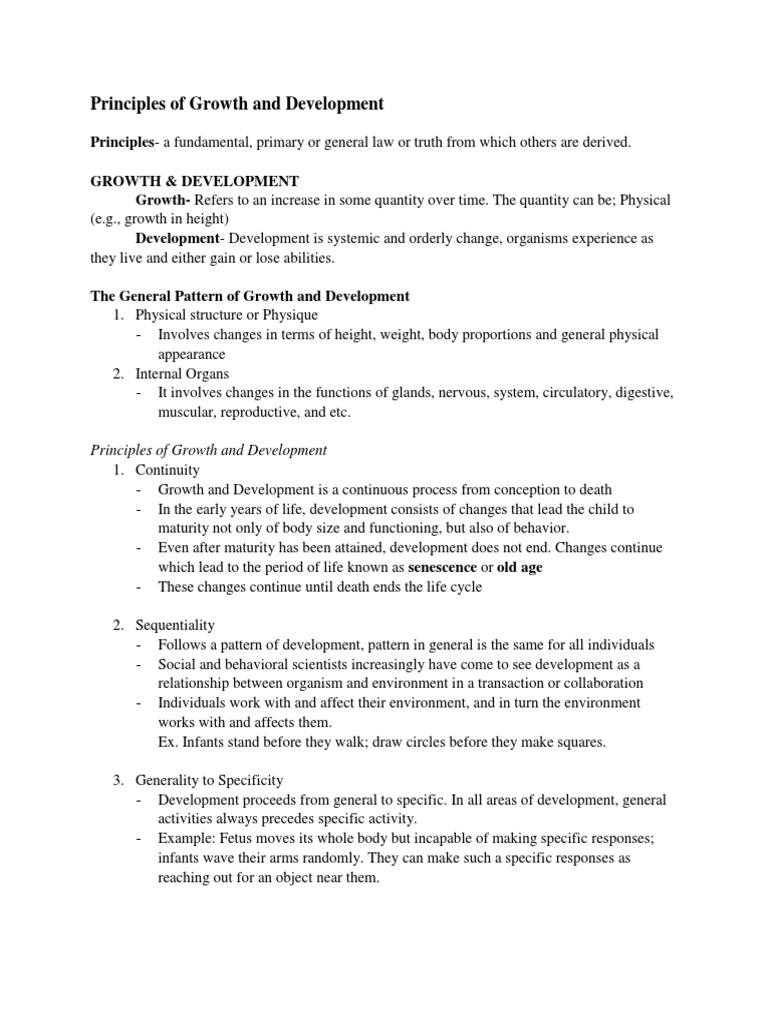 Principles of Growth and Development

Principles- a fundamental, primary or general law or truth from which others are derived.

GROWTH & DEVELOPMENT

Growth- Refers to an increase in some quantity over time. The quantity can be; Physical (e.g., growth in height)

Development- Development is systemic and orderly change, organisms experience as they live and either gain or lose abilities.

The General Pattern of Growth and Development

1. Physical structure or Physique
- Involves changes in terms of height, weight, body proportions and general physical appearance
2. Internal Organs
- It involves changes in the functions of glands, nervous, system, circulatory, digestive, muscular, reproductive, and etc.

Principles of Growth and Development

1. Continuity
- Growth and Development is a continuous process from conception to death
- In the early years of life, development consists of changes that lead the child to maturity not only of body size and functioning, but also of behavior.
- Even after maturity has been attained, development does not end. Changes continue which lead to the period of life known as senescence or old age
- These changes continue until death ends the life cycle

2. Sequentiality
- Follows a pattern of development, pattern in general is the same for all individuals
- Social and behavioral scientists increasingly have come to see development as a relationship between organism and environment in a transaction or collaboration
- Individuals work with and affect their environment, and in turn the environment works with and affects them.
Ex. Infants stand before they walk; draw circles before they make squares.

3. Generality to Specificity
- Development proceeds from general to specific. In all areas of development, general activities always precedes specific activity.
- Example: Fetus moves its whole body but incapable of making specific responses; infants wave their arms randomly. They can make such a specific responses as reaching out for an object near them.